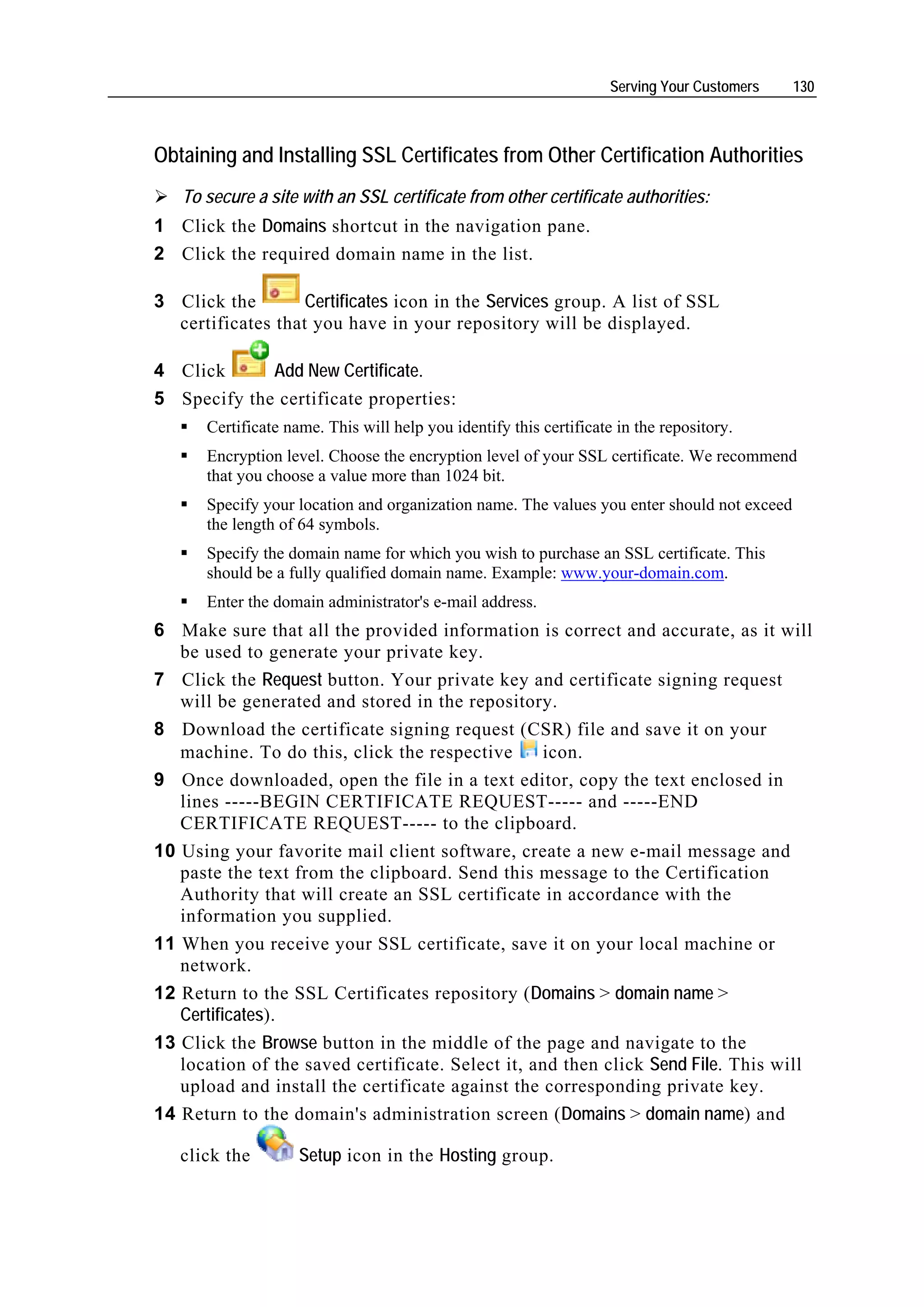 Serving Your Customers 130

Obtaining and Installing SSL Certificates from Other Certification Authorities

➢ To secure a site with an SSL certificate from other certificate authorities:

1 Click the Domains shortcut in the navigation pane.

2 Click the required domain name in the list.

3 Click the Certificates icon in the Services group. A list of SSL certificates that you have in your repository will be displayed.

4 Click Add New Certificate.

5 Specify the certificate properties:

▪ Certificate name. This will help you identify this certificate in the repository.

▪ Encryption level. Choose the encryption level of your SSL certificate. We recommend that you choose a value more than 1024 bit.

▪ Specify your location and organization name. The values you enter should not exceed the length of 64 symbols.

▪ Specify the domain name for which you wish to purchase an SSL certificate. This should be a fully qualified domain name. Example: www.your-domain.com.

▪ Enter the domain administrator's e-mail address.

6 Make sure that all the provided information is correct and accurate, as it will be used to generate your private key.

7 Click the Request button. Your private key and certificate signing request will be generated and stored in the repository.

8 Download the certificate signing request (CSR) file and save it on your machine. To do this, click the respective icon.

9 Once downloaded, open the file in a text editor, copy the text enclosed in lines -----BEGIN CERTIFICATE REQUEST----- and -----END CERTIFICATE REQUEST----- to the clipboard.

10 Using your favorite mail client software, create a new e-mail message and paste the text from the clipboard. Send this message to the Certification Authority that will create an SSL certificate in accordance with the information you supplied.

11 When you receive your SSL certificate, save it on your local machine or network.

12 Return to the SSL Certificates repository (Domains > domain name > Certificates).

13 Click the Browse button in the middle of the page and navigate to the location of the saved certificate. Select it, and then click Send File. This will upload and install the certificate against the corresponding private key.

14 Return to the domain's administration screen (Domains > domain name) and click the Setup icon in the Hosting group.